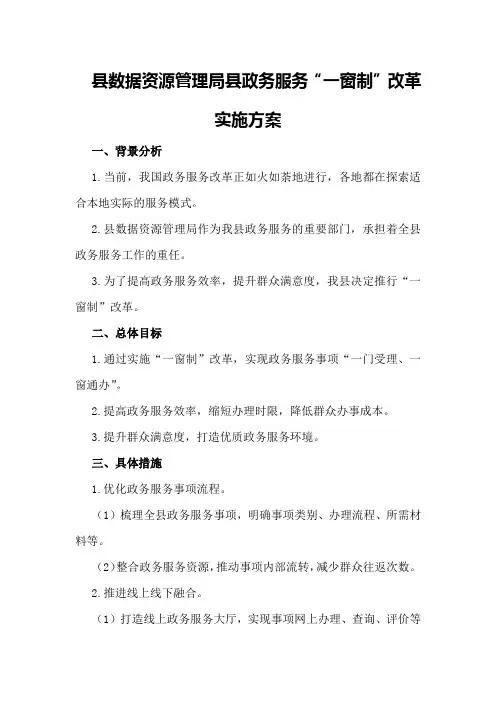 县数据资源管理局县政务服务“一窗制”改革实施方案

一、背景分析

1.当前，我国政务服务改革正如火如荼地进行，各地都在探索适合本地实际的服务模式。

2.县数据资源管理局作为我县政务服务的重要部门，承担着全县政务服务工作的重任。

3.为了提高政务服务效率，提升群众满意度，我县决定推行“一窗制”改革。

二、总体目标

1.通过实施“一窗制”改革，实现政务服务事项“一门受理、一窗通办”。

2.提高政务服务效率，缩短办理时限，降低群众办事成本。

3.提升群众满意度，打造优质政务服务环境。

三、具体措施

1.优化政务服务事项流程。

（1）梳理全县政务服务事项，明确事项类别、办理流程、所需材料等。

（2）整合政务服务资源，推动事项内部流转，减少群众往返次数。

2.推进线上线下融合。

（1）打造线上政务服务大厅，实现事项网上办理、查询、评价等